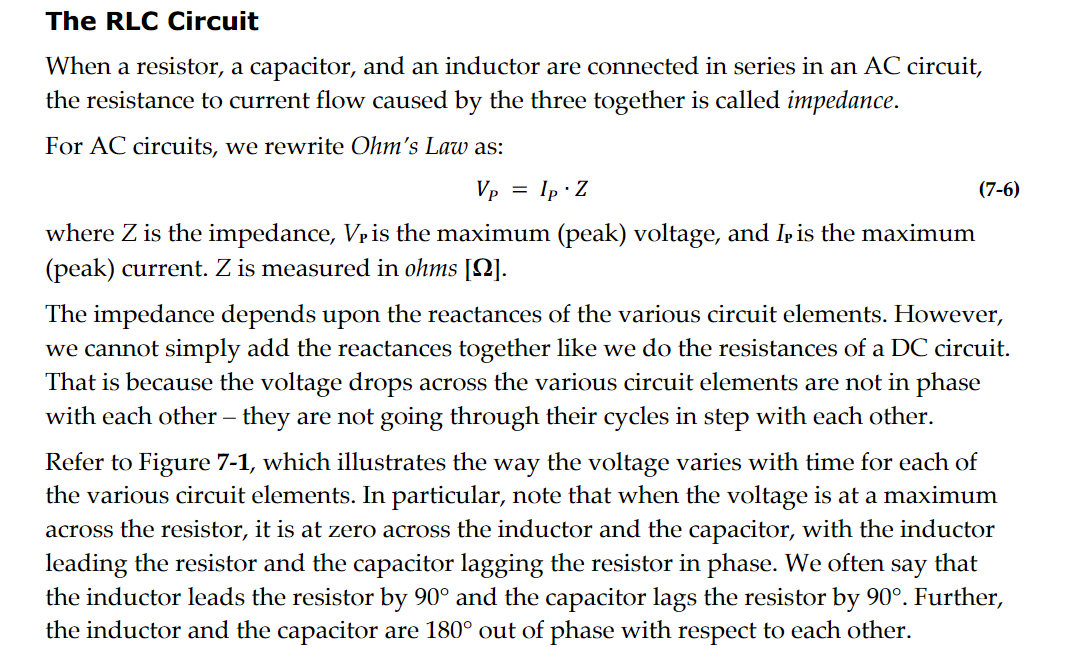 The RLC Circuit

When a resistor, a capacitor, and an inductor are connected in series in an AC circuit, the resistance to current flow caused by the three together is called impedance.

For AC circuits, we rewrite Ohm's Law as:

$V_P = I_P \cdot Z$ (7-6)

where Z is the impedance, $V_P$ is the maximum (peak) voltage, and $I_P$ is the maximum (peak) current. Z is measured in ohms [$\Omega$].

The impedance depends upon the reactances of the various circuit elements. However, we cannot simply add the reactances together like we do the resistances of a DC circuit. That is because the voltage drops across the various circuit elements are not in phase with each other – they are not going through their cycles in step with each other.

Refer to Figure 7-1, which illustrates the way the voltage varies with time for each of the various circuit elements. In particular, note that when the voltage is at a maximum across the resistor, it is at zero across the inductor and the capacitor, with the inductor leading the resistor and the capacitor lagging the resistor in phase. We often say that the inductor leads the resistor by 90° and the capacitor lags the resistor by 90°. Further, the inductor and the capacitor are 180° out of phase with respect to each other.